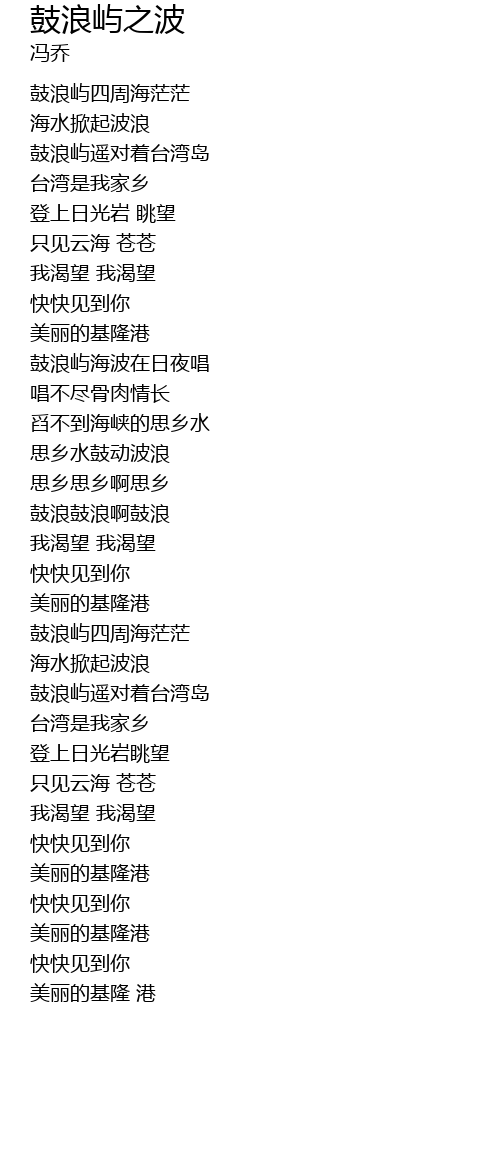 鼓浪屿之波
冯乔

鼓浪屿四周海茫茫
海水掀起波浪
鼓浪屿遥对着台湾岛
台湾是我家乡
登上日光岩 眺望
只见云海 苍苍
我渴望 我渴望
快快见到你
美丽的基隆港
鼓浪屿海波在日夜唱
唱不尽骨肉情长
舀不到海峡的思乡水
思乡水鼓动波浪
思乡思乡啊思乡
鼓浪鼓浪啊鼓浪
我渴望 我渴望
快快见到你
美丽的基隆港
鼓浪屿四周海茫茫
海水掀起波浪
鼓浪屿遥对着台湾岛
台湾是我家乡
登上日光岩眺望
只见云海 苍苍
我渴望 我渴望
快快见到你
美丽的基隆港
快快见到你
美丽的基隆港
快快见到你
美丽的基隆 港